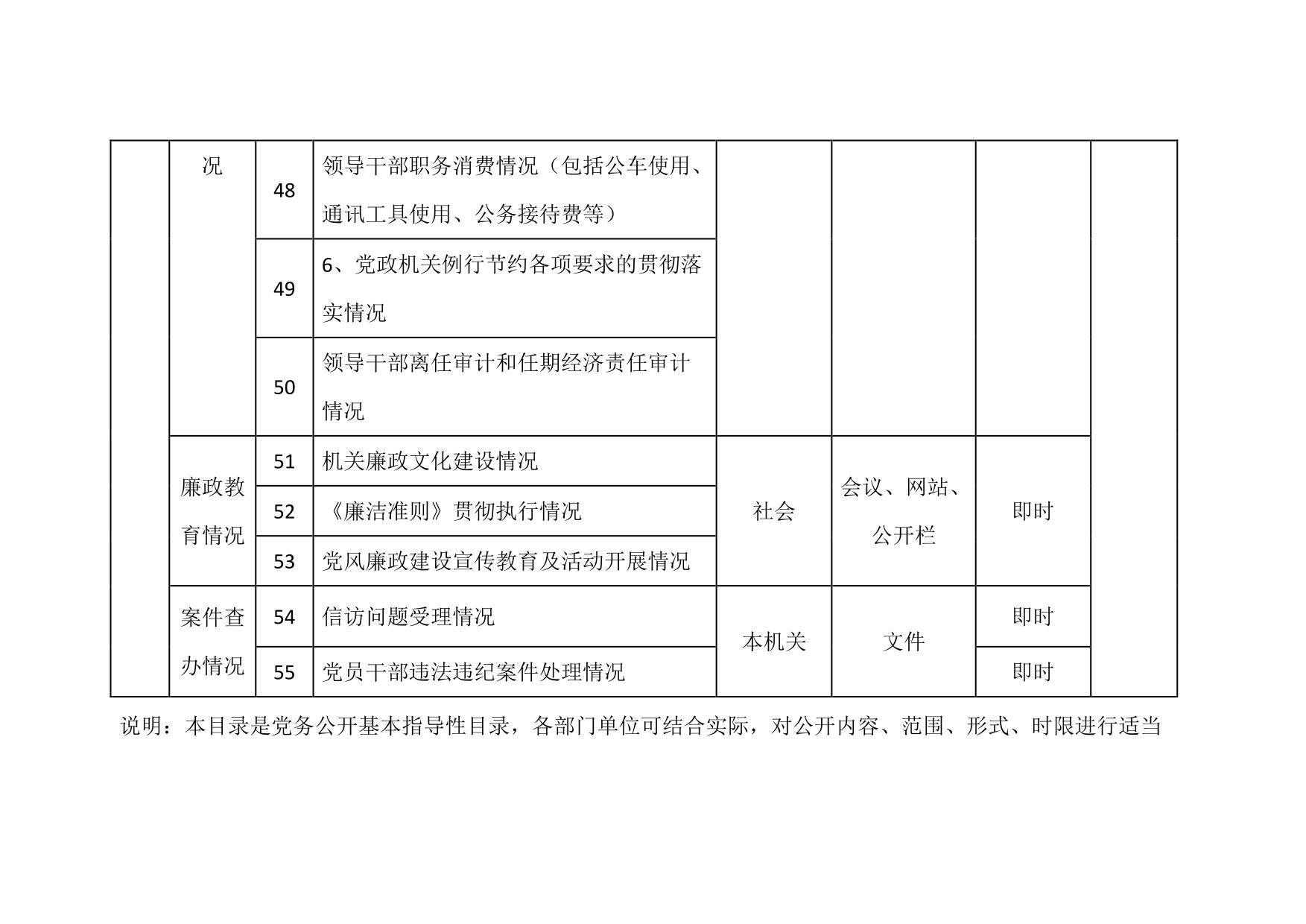 |  | 况 | 48 | 领导干部职务消费情况（包括公车使用、通讯工具使用、公务接待费等） |  |  |  |  |
|---|---|---|---|---|---|---|---|
|  |  | 49 | 6、党政机关例行节约各项要求的贯彻落实情况 |  |  |  |  |
|  |  | 50 | 领导干部离任审计和任期经济责任审计情况 |  |  |  |  |
|  | 廉政教育情况 | 51 | 机关廉政文化建设情况 | 社会 | 会议、网站、公开栏 | 即时 |  |
|  |  | 52 | 《廉洁准则》贯彻执行情况 |  |  |  |  |
|  |  | 53 | 党风廉政建设宣传教育及活动开展情况 |  |  |  |  |
|  | 案件查办情况 | 54 | 信访问题受理情况 | 本机关 | 文件 | 即时 |  |
|  |  | 55 | 党员干部违法违纪案件处理情况 |  |  | 即时 |  |

说明：本目录是党务公开基本指导性目录，各部门单位可结合实际，对公开内容、范围、形式、时限进行适当